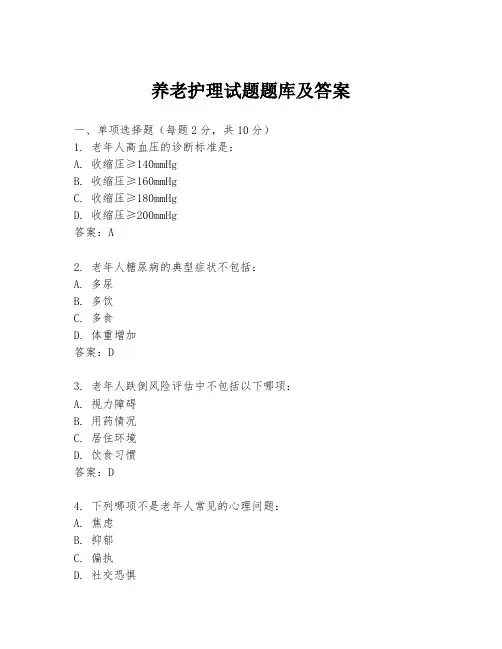 养老护理试题题库及答案

一、单项选择题（每题2分，共10分）
1. 老年人高血压的诊断标准是：
A. 收缩压≥140mmHg
B. 收缩压≥160mmHg
C. 收缩压≥180mmHg
D. 收缩压≥200mmHg
答案：A

2. 老年人糖尿病的典型症状不包括：
A. 多尿
B. 多饮
C. 多食
D. 体重增加
答案：D

3. 老年人跌倒风险评估中不包括以下哪项：
A. 视力障碍
B. 用药情况
C. 居住环境
D. 饮食习惯
答案：D

4. 下列哪项不是老年人常见的心理问题：
A. 焦虑
B. 抑郁
C. 偏执
D. 社交恐惧